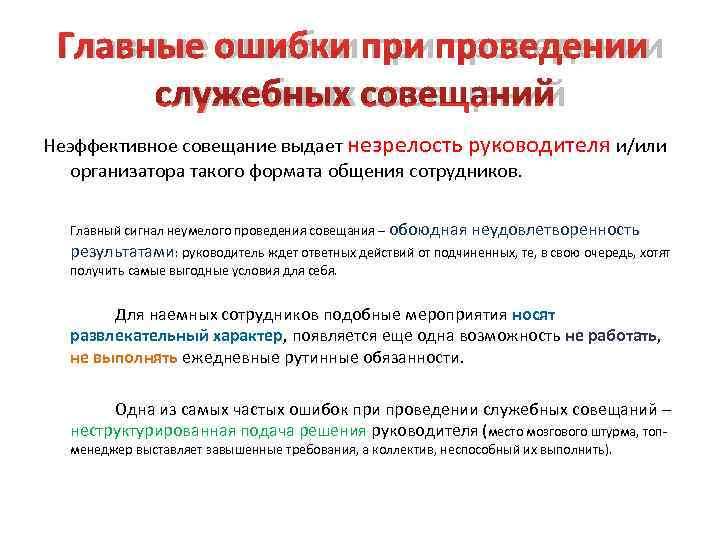 Главные ошибки при проведении служебных совещаний

Неэффективное совещание выдает незрелость руководителя и/или организатора такого формата общения сотрудников.

Главный сигнал неумелого проведения совещания – обоюдная неудовлетворенность результатами: руководитель ждет ответных действий от подчиненных, те, в свою очередь, хотят получить самые выгодные условия для себя.

Для наемных сотрудников подобные мероприятия носят развлекательный характер, появляется еще одна возможность не работать, не выполнять ежедневные рутинные обязанности.

Одна из самых частых ошибок при проведении служебных совещаний – неструктурированная подача решения руководителя (место мозгового штурма, топ-менеджер выставляет завышенные требования, а коллектив, неспособный их выполнить).